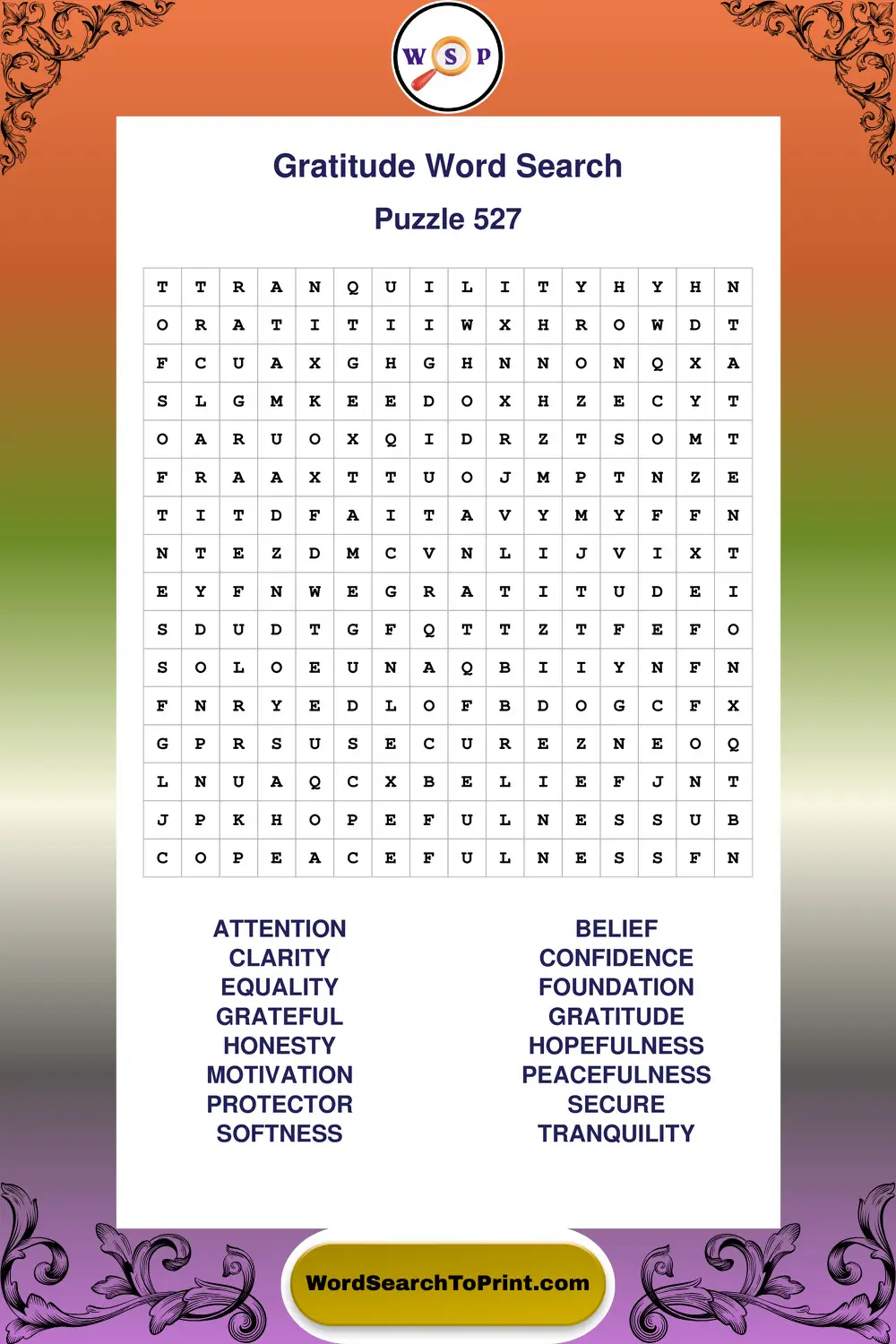 W S P

Gratitude Word Search

Puzzle 527

| T | T | R | A | N | Q | U | I | L | I | T | Y | H | Y | H | N |
|---|---|---|---|---|---|---|---|---|---|---|---|---|---|---|---|
| O | R | A | T | I | T | I | I | W | X | H | R | O | W | D | T |
| F | C | U | A | X | G | H | G | H | N | N | O | N | Q | X | A |
| S | L | G | M | K | E | E | D | O | X | H | Z | E | C | Y | T |
| O | A | R | U | O | X | Q | I | D | R | Z | T | S | O | M | T |
| F | R | A | A | X | T | T | U | O | J | M | P | T | N | Z | E |
| T | I | T | D | F | A | I | T | A | V | Y | M | Y | F | F | N |
| N | T | E | Z | D | M | C | V | N | L | I | J | V | I | X | T |
| E | Y | F | N | W | E | G | R | A | T | I | T | U | D | E | I |
| S | D | U | D | T | G | F | Q | T | T | Z | T | F | E | F | O |
| S | O | L | O | E | U | N | A | Q | B | I | I | Y | N | F | N |
| F | N | R | Y | E | D | L | O | F | B | D | O | G | C | F | X |
| G | P | R | S | U | S | E | C | U | R | E | Z | N | E | O | Q |
| L | N | U | A | Q | C | X | B | E | L | I | E | F | J | N | T |
| J | P | K | H | O | P | E | F | U | L | N | E | S | S | U | B |
| C | O | P | E | A | C | E | F | U | L | N | E | S | S | F | N |

ATTENTION
CLARITY
EQUALITY
GRATEFUL
HONESTY
MOTIVATION
PROTECTOR
SOFTNESS

BELIEF
CONFIDENCE
FOUNDATION
GRATITUDE
HOPEFULNESS
PEACEFULNESS
SECURE
TRANQUILITY

WordSearchToPrint.com